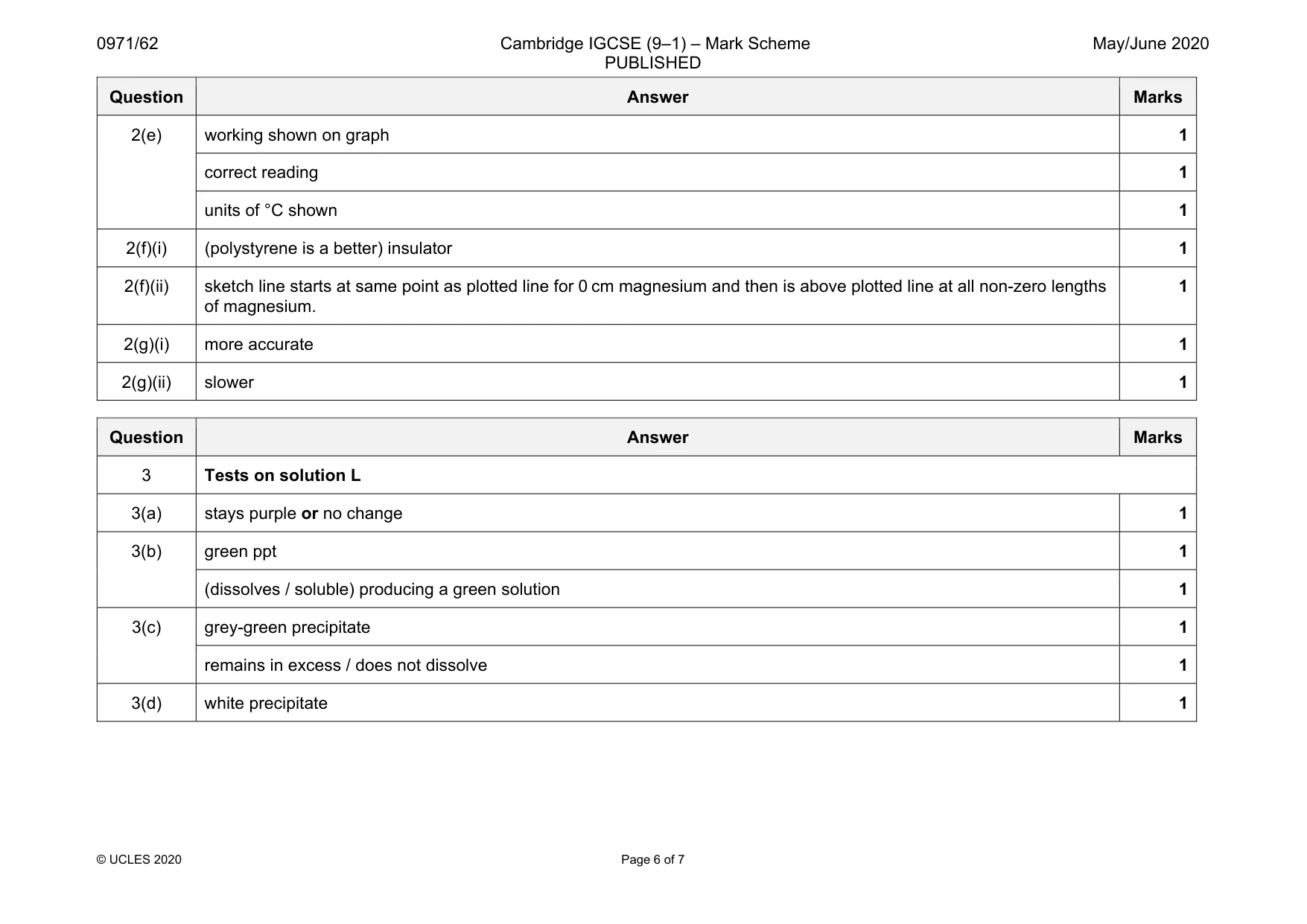 0971/62 Cambridge IGCSE (9–1) – Mark Scheme PUBLISHED May/June 2020

| Question | Answer | Marks |
|---|---|---|
| 2(e) | working shown on graph | 1 |
|  | correct reading | 1 |
|  | units of °C shown | 1 |
| 2(f)(i) | (polystyrene is a better) insulator | 1 |
| 2(f)(ii) | sketch line starts at same point as plotted line for 0 cm magnesium and then is above plotted line at all non-zero lengths of magnesium. | 1 |
| 2(g)(i) | more accurate | 1 |
| 2(g)(ii) | slower | 1 |

| Question | Answer | Marks |
|---|---|---|
| 3 | Tests on solution L |  |
| 3(a) | stays purple or no change | 1 |
| 3(b) | green ppt | 1 |
|  | (dissolves / soluble) producing a green solution | 1 |
| 3(c) | grey-green precipitate | 1 |
|  | remains in excess / does not dissolve | 1 |
| 3(d) | white precipitate | 1 |

© UCLES 2020 Page 6 of 7